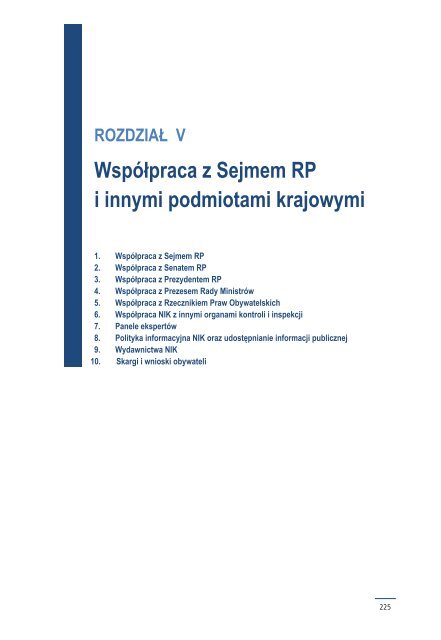 ROZDZIAŁ V

Współpraca z Sejmem RP i innymi podmiotami krajowymi

1. Współpraca z Sejmem RP
2. Współpraca z Senatem RP
3. Współpraca z Prezydentem RP
4. Współpraca z Prezesem Rady Ministrów
5. Współpraca z Rzecznikiem Praw Obywatelskich
6. Współpraca NIK z innymi organami kontroli i inspekcji
7. Panele ekspertów
8. Polityka informacyjna NIK oraz udostępnianie informacji publicznej
9. Wydawnictwa NIK
10. Skargi i wnioski obywateli

225